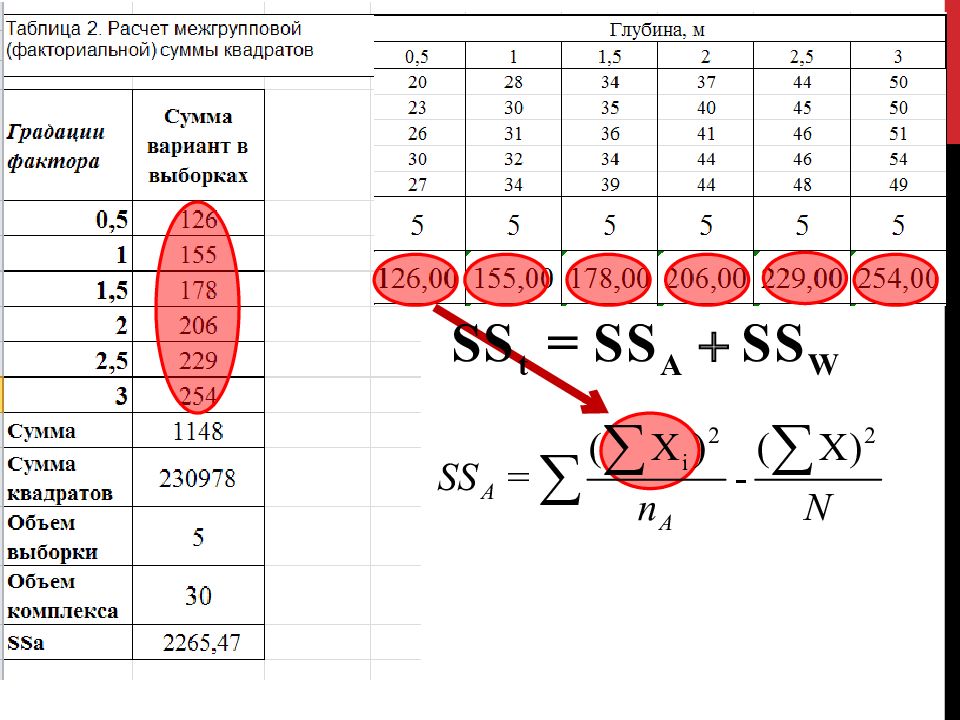 Таблица 2. Расчет межгрупповой (факториальной) суммы квадратов

| Градации фактора | Сумма вариант в выборках |
|---|---|
| 0,5 | 126 |
| 1 | 155 |
| 1,5 | 178 |
| 2 | 206 |
| 2,5 | 229 |
| 3 | 254 |
| Сумма | 1148 |
| Сумма квадратов | 230978 |
| Объем выборки | 5 |
| Объем комплекса | 30 |
| SSa | 2265,47 |

Глубина, м

| 0,5 | 1 | 1,5 | 2 | 2,5 | 3 |
|---|---|---|---|---|---|
| 20 | 28 | 34 | 37 | 44 | 50 |
| 23 | 30 | 35 | 40 | 45 | 50 |
| 26 | 31 | 36 | 41 | 46 | 51 |
| 30 | 32 | 34 | 44 | 46 | 54 |
| 27 | 34 | 39 | 44 | 48 | 49 |
| 5 | 5 | 5 | 5 | 5 | 5 |
| 126,00 | 155,00 | 178,00 | 206,00 | 229,00 | 254,00 |

$SS_t = SS_A + SS_W$

$SS_A = \sum \frac{(\sum X_i)^2}{n_A} - \frac{(\sum X)^2}{N}$